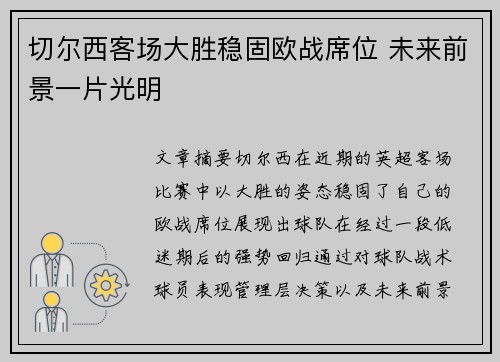 切尔西客场大胜稳固欧战席位 未来前景一片光明

文章摘要切尔西在近期的英超客场比赛中以大胜的姿态稳固了自己的欧战席位展现出球队在经过一段低迷期后的强势回归通过对球队战术球员表现管理层决策以及未来前景